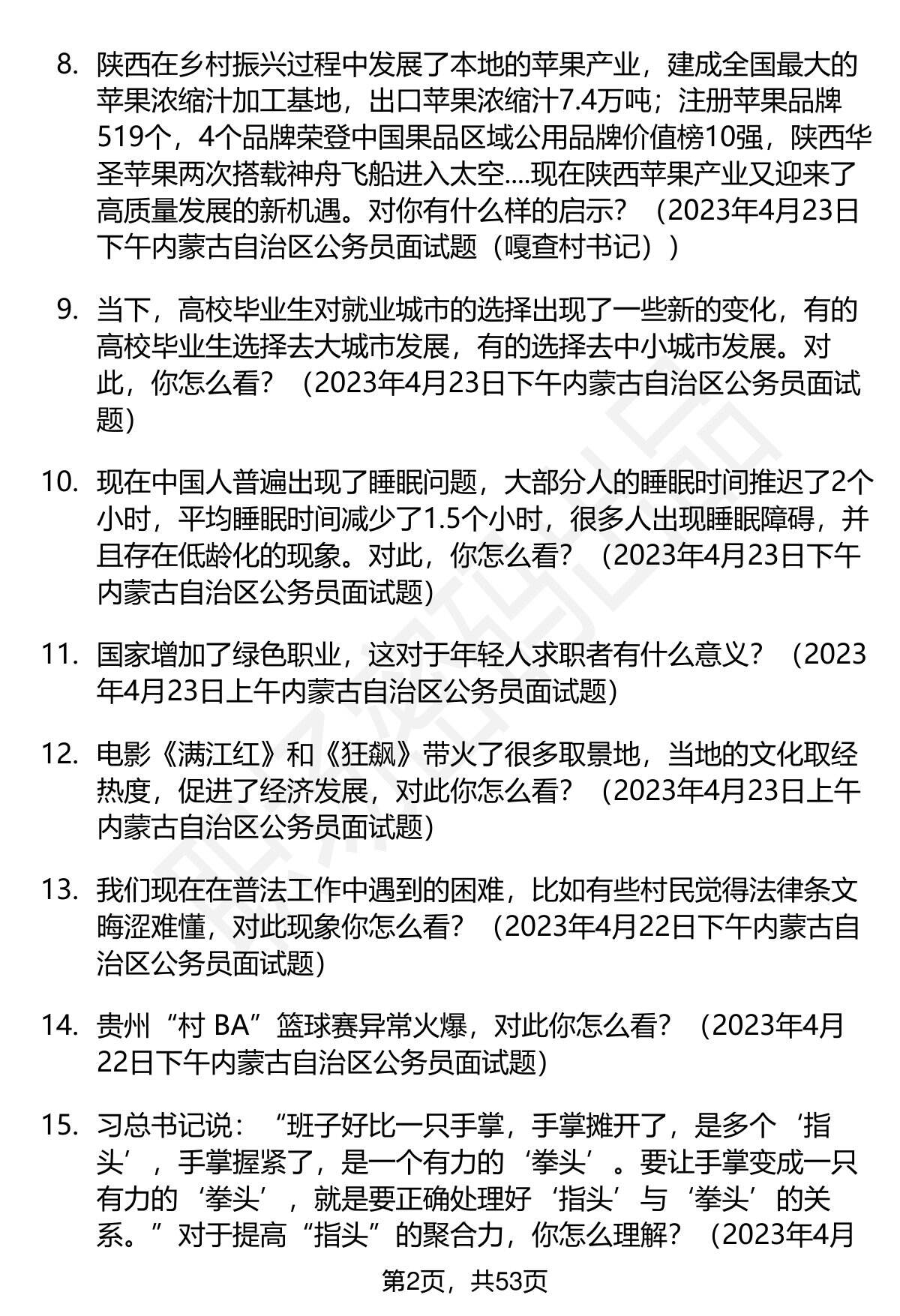 8. 陕西在乡村振兴过程中发展了本地的苹果产业，建成全国最大的苹果浓缩汁加工基地，出口苹果浓缩汁7.4万吨；注册苹果品牌519个，4个品牌荣登中国果品区域公用品牌价值榜10强，陕西华圣苹果两次搭载神舟飞船进入太空....现在陕西苹果产业又迎来了高质量发展的新机遇。对你有什么样的启示？（2023年4月23日下午内蒙古自治区公务员面试题（嘎查村书记））

9. 当下，高校毕业生对就业城市的选择出现了一些新的变化，有的高校毕业生选择去大城市发展，有的选择去中小城市发展。对此，你怎么看？（2023年4月23日下午内蒙古自治区公务员面试题)

10. 现在中国人普遍出现了睡眠问题，大部分人的睡眠时间推迟了2个小时，平均睡眠时间减少了1.5个小时，很多人出现睡眠障碍，并且存在低龄化的现象。对此，你怎么看？（2023年4月23日下午内蒙古自治区公务员面试题)

11. 国家增加了绿色职业，这对于年轻人求职者有什么意义？（2023年4月23日上午内蒙古自治区公务员面试题)

12. 电影《满江红》和《狂飙》带火了很多取景地，当地的文化取经热度，促进了经济发展，对此你怎么看？（2023年4月23日上午内蒙古自治区公务员面试题)

13. 我们现在在普法工作中遇到的困难，比如有些村民觉得法律条文晦涩难懂，对此现象你怎么看？（2023年4月22日下午内蒙古自治区公务员面试题)

14. 贵州“村 BA”篮球赛异常火爆，对此你怎么看？（2023年4月22日下午内蒙古自治区公务员面试题)

15. 习总书记说：“班子好比一只手掌，手掌摊开了，是多个‘指头’，手掌握紧了，是一个有力的‘拳头’。要让手掌变成一只有力的‘拳头’，就是要正确处理好‘指头’与‘拳头’的关系。”对于提高“指头”的聚合力，你怎么理解？（2023年4月

第2页，共53页